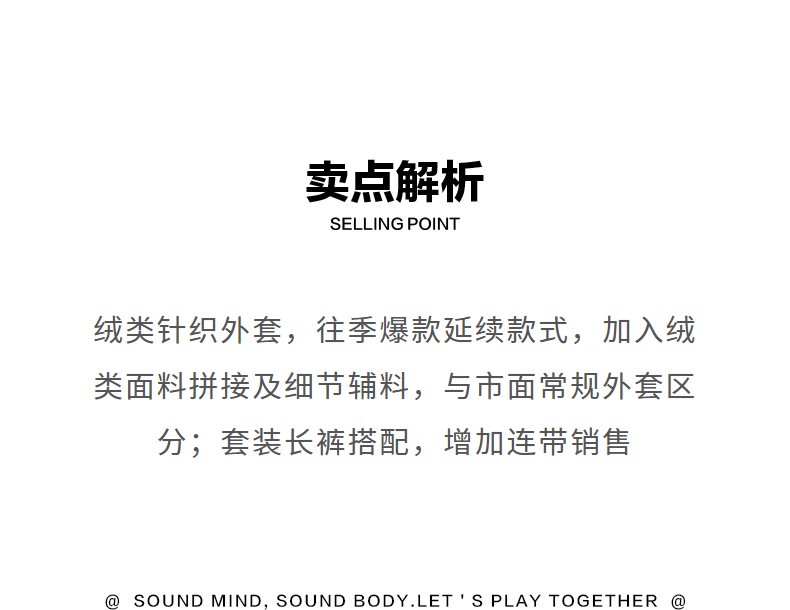 卖点解析
SELLING POINT

绒类针织外套，往季爆款延续款式，加入绒类面料拼接及细节辅料，与市面常规外套区分；套装长裤搭配，增加连带销售

@ SOUND MIND, SOUND BODY.LET ' S PLAY TOGETHER @